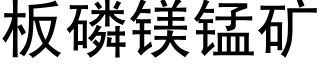 板磷镁锰矿